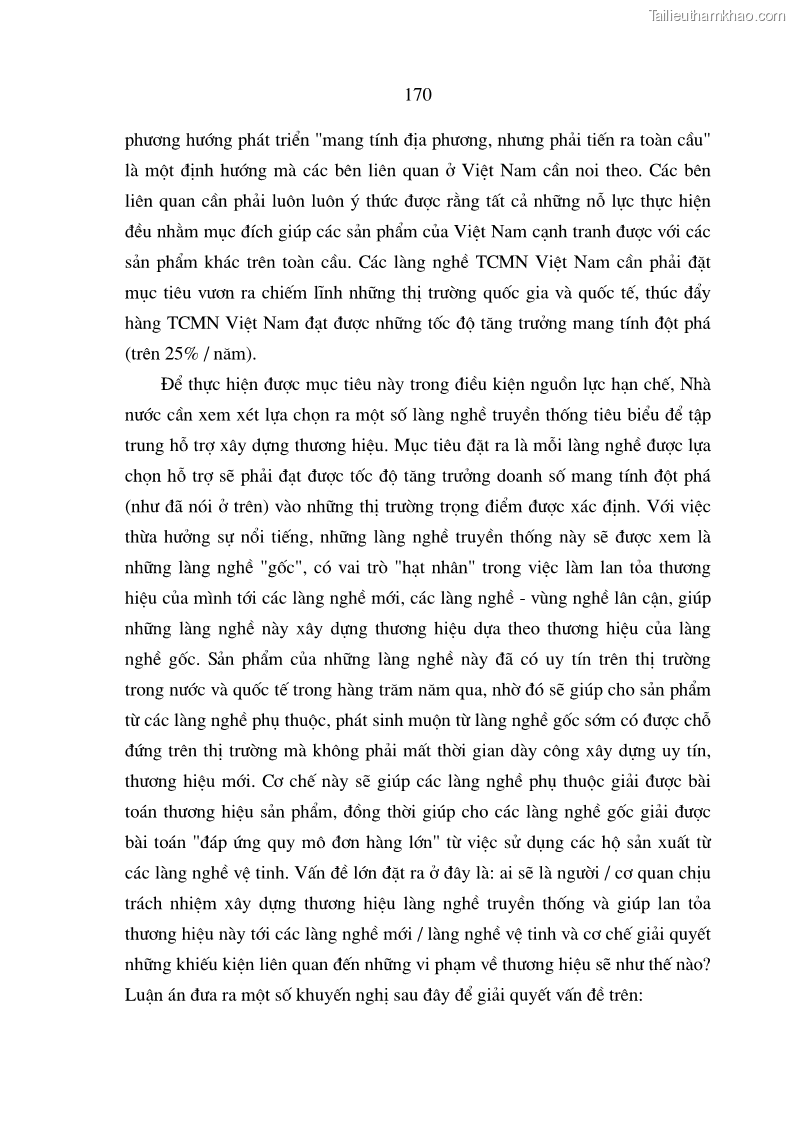 Tailieuthamkhao.com

170

phương hướng phát triển "mang tính địa phương, nhưng phải tiến ra toàn cầu" là một định hướng mà các bên liên quan ở Việt Nam cần noi theo. Các bên liên quan cần phải luôn luôn ý thức được rằng tất cả những nỗ lực thực hiện đều nhằm mục đích giúp các sản phẩm của Việt Nam cạnh tranh được với các sản phẩm khác trên toàn cầu. Các làng nghề TCMN Việt Nam cần phải đặt mục tiêu vươn ra chiếm lĩnh những thị trường quốc gia và quốc tế, thúc đẩy hàng TCMN Việt Nam đạt được những tốc độ tăng trưởng mang tính đột phá (trên 25% / năm).

Để thực hiện được mục tiêu này trong điều kiện nguồn lực hạn chế, Nhà nước cần xem xét lựa chọn ra một số làng nghề truyền thống tiêu biểu để tập trung hỗ trợ xây dựng thương hiệu. Mục tiêu đặt ra là mỗi làng nghề được lựa chọn hỗ trợ sẽ phải đạt được tốc độ tăng trưởng doanh số mang tính đột phá (như đã nói ở trên) vào những thị trường trọng điểm được xác định. Với việc thừa hưởng sự nổi tiếng, những làng nghề truyền thống này sẽ được xem là những làng nghề "gốc", có vai trò "hạt nhân" trong việc làm lan tỏa thương hiệu của mình tới các làng nghề mới, các làng nghề - vùng nghề lân cận, giúp những làng nghề này xây dựng thương hiệu dựa theo thương hiệu của làng nghề gốc. Sản phẩm của những làng nghề này đã có uy tín trên thị trường trong nước và quốc tế trong hàng trăm năm qua, nhờ đó sẽ giúp cho sản phẩm từ các làng nghề phụ thuộc, phát sinh muộn từ làng nghề gốc sớm có được chỗ đứng trên thị trường mà không phải mất thời gian dày công xây dựng uy tín, thương hiệu mới. Cơ chế này sẽ giúp các làng nghề phụ thuộc giải được bài toán thương hiệu sản phẩm, đồng thời giúp cho các làng nghề gốc giải được bài toán "đáp ứng quy mô đơn hàng lớn" từ việc sử dụng các hộ sản xuất từ các làng nghề vệ tinh. Vấn đề lớn đặt ra ở đây là: ai sẽ là người / cơ quan chịu trách nhiệm xây dựng thương hiệu làng nghề truyền thống và giúp lan tỏa thương hiệu này tới các làng nghề mới / làng nghề vệ tinh và cơ chế giải quyết những khiếu kiện liên quan đến những vi phạm về thương hiệu sẽ như thế nào? Luận án đưa ra một số khuyến nghị sau đây để giải quyết vấn đề trên: